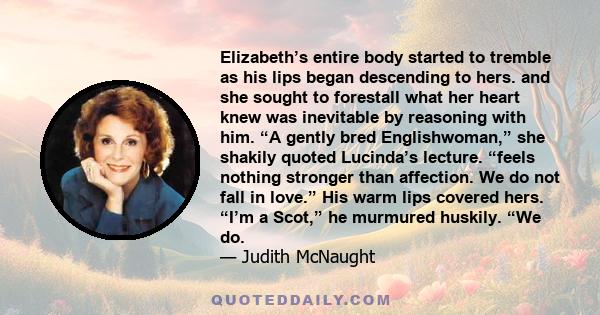 Elizabeth’s entire body started to tremble as his lips began descending to hers. and she sought to forestall what her heart knew was inevitable by reasoning with him. “A gently bred Englishwoman,” she shakily quoted Lucinda’s lecture. “feels nothing stronger than affection. We do not fall in love.” His warm lips covered hers. “I’m a Scot,” he murmured huskily. “We do.
— Judith McNaught

QUOTEDDAILY.COM